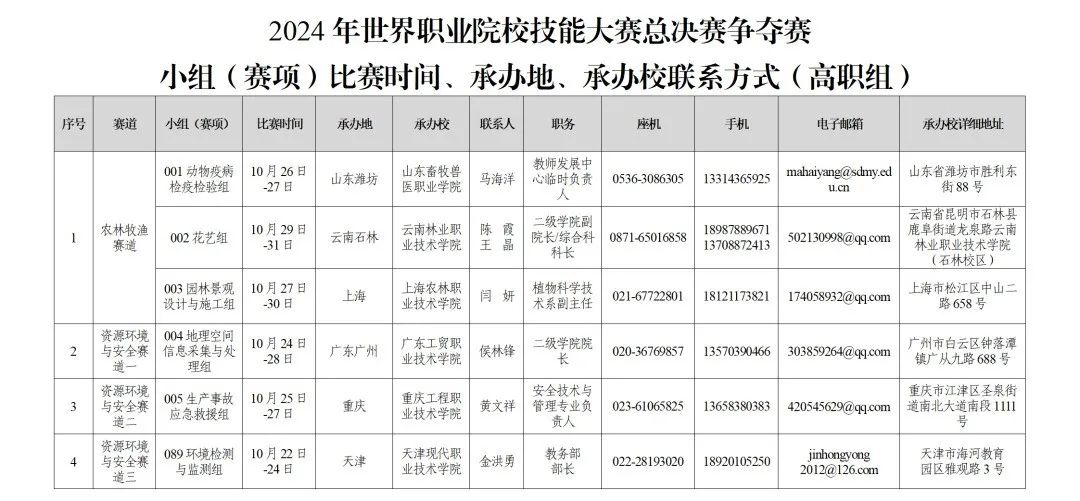 2024 年世界职业院校技能大赛总决赛争夺赛

小组（赛项）比赛时间、承办地、承办校联系方式（高职组）

| 序号 | 赛道 | 小组（赛项） | 比赛时间 | 承办地 | 承办校 | 联系人 | 职务 | 座机 | 手机 | 电子邮箱 | 承办校详细地址 |
|---|---|---|---|---|---|---|---|---|---|---|---|
| 1 | 农林牧渔赛道 | 001 动物疫病检疫检验组 | 10 月 26 日-27 日 | 山东潍坊 | 山东畜牧兽医职业学院 | 马海洋 | 教师发展中心临时负责人 | 0536-3086305 | 13314365925 | mahaiyang@sdmy.edu.cn | 山东省潍坊市胜利东街 88 号 |
| | | 002 花艺组 | 10 月 29 日-31 日 | 云南石林 | 云南林业职业技术学院 | 陈 霞 王 晶 | 二级学院副院长/综合科科长 | 0871-65016858 | 18987889671 13708872413 | 502130998@qq.com | 云南省昆明市石林县鹿阜街道龙泉路云南林业职业技术学院（石林校区） |
| | | 003 园林景观设计与施工组 | 10 月 27 日-30 日 | 上海 | 上海农林职业技术学院 | 闫 妍 | 植物科学技术系副主任 | 021-67722801 | 18121173821 | 174058932@qq.com | 上海市松江区中山二路 658 号 |
| 2 | 资源环境与安全赛道一 | 004 地理空间信息采集与处理组 | 10 月 24 日-28 日 | 广东广州 | 广东工贸职业技术学院 | 侯林锋 | 二级学院院长 | 020-36769857 | 13570390466 | 303859264@qq.com | 广州市白云区钟落潭镇广从九路 688 号 |
| 3 | 资源环境与安全赛道二 | 005 生产事故应急救援组 | 10 月 25 日-27 日 | 重庆 | 重庆工程职业技术学院 | 黄文祥 | 安全技术与管理专业负责人 | 023-61065825 | 13658380383 | 420545629@qq.com | 重庆市江津区圣泉街道南北大道南段 1111 号 |
| 4 | 资源环境与安全赛道三 | 089 环境检测与监测组 | 10 月 22 日-24 日 | 天津 | 天津现代职业技术学院 | 金洪勇 | 教务部部长 | 022-28193020 | 18920105250 | jinhongyong2012@126.com | 天津市海河教育园区雅观路 3 号 |